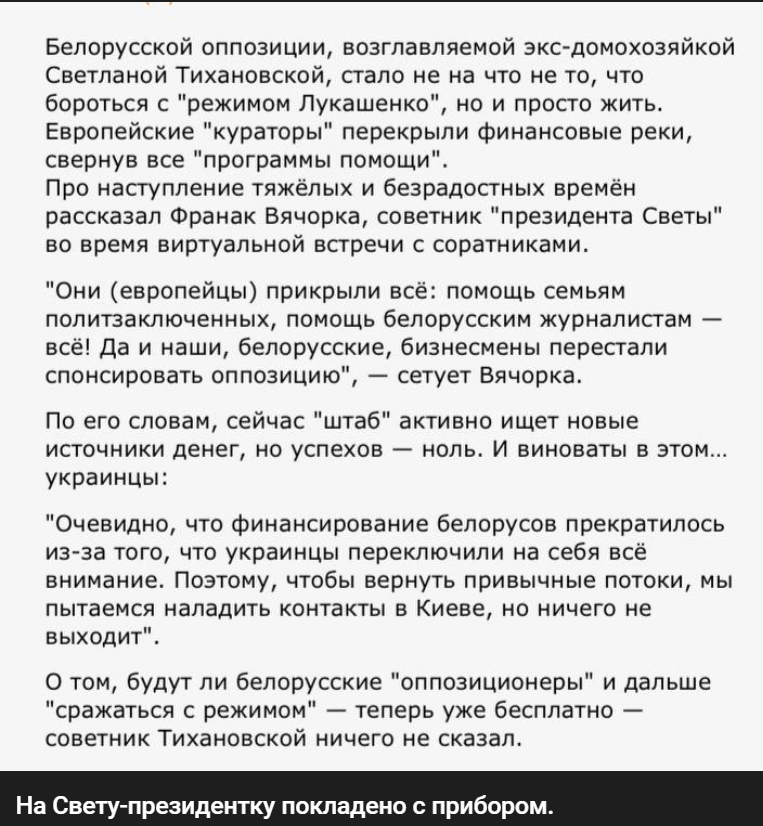 Белорусской оппозиции, возглавляемой экс-домохозяйкой Светланой Тихановской, стало не на что не то, что бороться с "режимом Лукашенко", но и просто жить. Европейские "кураторы" перекрыли финансовые реки, свернув все "программы помощи".
Про наступление тяжёлых и безрадостных времён рассказал Франак Вячорка, советник "президента Светы" во время виртуальной встречи с соратниками.

"Они (европейцы) прикрыли всё: помощь семьям политзаключенных, помощь белорусским журналистам — всё! Да и наши, белорусские, бизнесмены перестали спонсировать оппозицию", — сетует Вячорка.

По его словам, сейчас "штаб" активно ищет новые источники денег, но успехов — ноль. И виноваты в этом... украинцы:

"Очевидно, что финансирование белорусов прекратилось из-за того, что украинцы переключили на себя всё внимание. Поэтому, чтобы вернуть привычные потоки, мы пытаемся наладить контакты в Киеве, но ничего не выходит".

О том, будут ли белорусские "оппозиционеры" и дальше "сражаться с режимом" — теперь уже бесплатно — советник Тихановской ничего не сказал.

На Свету-президентку покладено с прибором.